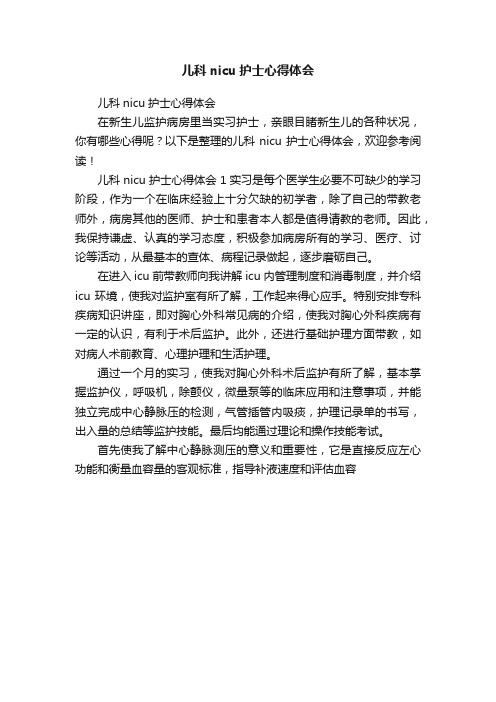 儿科 nicu 护士心得体会

儿科 nicu 护士心得体会

在新生儿监护病房里当实习护士，亲眼目睹新生儿的各种状况，你有哪些心得呢？以下是整理的儿科 nicu 护士心得体会，欢迎参考阅读！

儿科 nicu 护士心得体会 1 实习是每个医学生必要不可缺少的学习阶段，作为一个在临床经验上十分欠缺的初学者，除了自己的带教老师外，病房其他的医师、护士和患者本人都是值得请教的老师。因此，我保持谦虚、认真的学习态度，积极参加病房所有的学习、医疗、讨论等活动，从最基本的查体、病程记录做起，逐步磨砺自己。

在进入 icu 前带教师向我讲解 icu 内管理制度和消毒制度，并介绍 icu 环境，使我对监护室有所了解，工作起来得心应手。特别安排专科疾病知识讲座，即对胸心外科常见病的介绍，使我对胸心外科疾病有一定的认识，有利于术后监护。此外，还进行基础护理方面带教，如对病人术前教育、心理护理和生活护理。

通过一个月的实习，使我对胸心外科术后监护有所了解，基本掌握监护仪，呼吸机，除颤仪，微量泵等的临床应用和注意事项，并能独立完成中心静脉压的检测，气管插管内吸痰，护理记录单的书写，出入量的总结等监护技能。最后均能通过理论和操作技能考试。

首先使我了解中心静脉测压的意义和重要性，它是直接反应左心功能和衡量血容量的客观标准，指导补液速度和评估血容